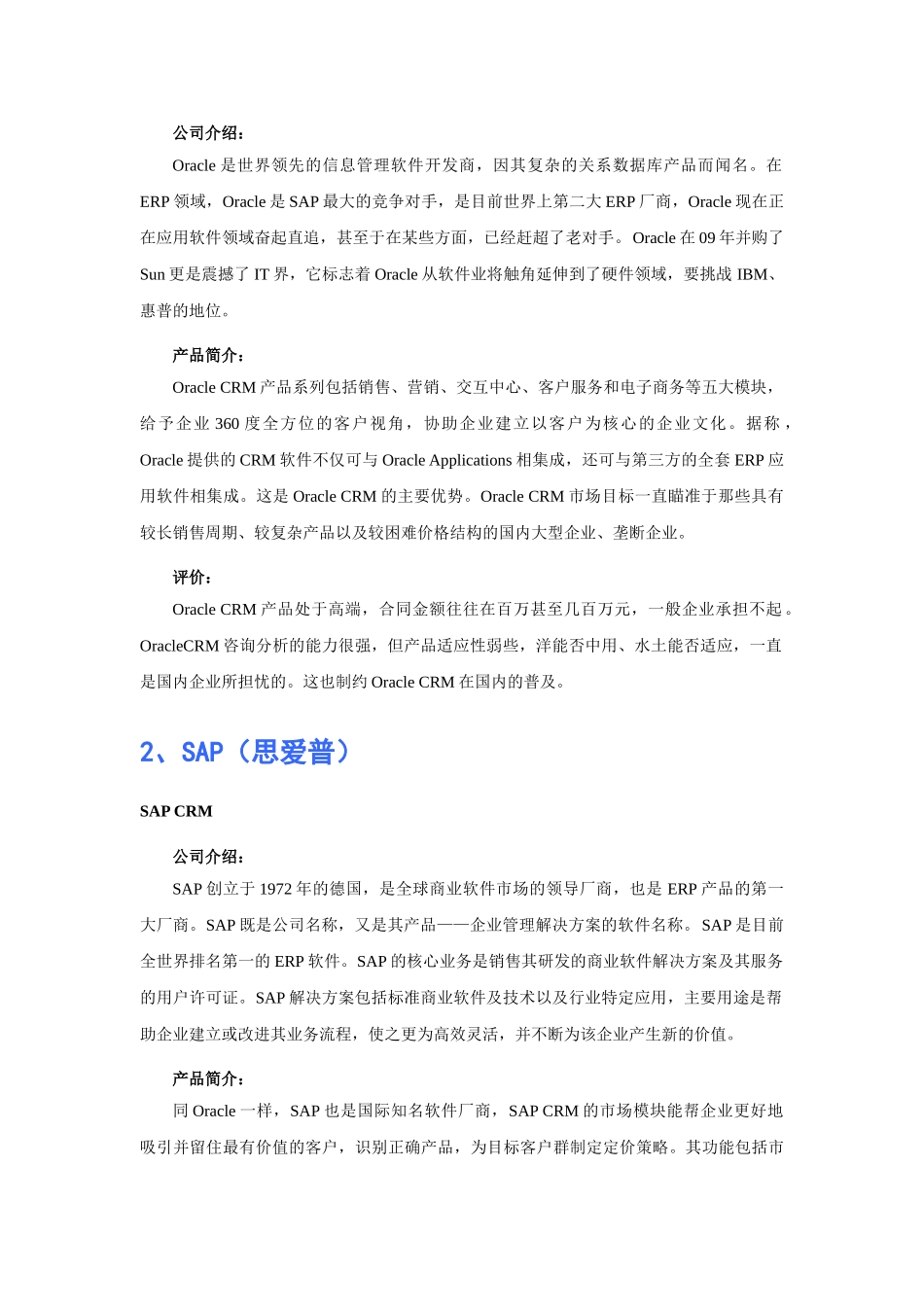 公司介绍：

Oracle 是世界领先的信息管理软件开发商，因其复杂的关系数据库产品而闻名。在 ERP 领域，Oracle 是 SAP 最大的竞争对手，是目前世界上第二大 ERP 厂商，Oracle 现在正在应用软件领域奋起直追，甚至于在某些方面，已经赶超了老对手。Oracle 在 09 年并购了 Sun 更是震撼了 IT 界，它标志着 Oracle 从软件业将触角延伸到了硬件领域，要挑战 IBM、惠普的地位。

产品简介：

Oracle CRM 产品系列包括销售、营销、交互中心、客户服务和电子商务等五大模块，给予企业 360 度全方位的客户视角，协助企业建立以客户为核心的企业文化。据称，Oracle 提供的 CRM 软件不仅可与 Oracle Applications 相集成，还可与第三方的全套 ERP 应用软件相集成。这是 Oracle CRM 的主要优势。Oracle CRM 市场目标一直瞄准于那些具有较长销售周期、较复杂产品以及较困难价格结构的国内大型企业、垄断企业。

评价：

Oracle CRM 产品处于高端，合同金额往往在百万甚至几百万元，一般企业承担不起。OracleCRM 咨询分析的能力很强，但产品适应性弱些，洋能否中用、水土能否适应，一直是国内企业所担忧的。这也制约 Oracle CRM 在国内的普及。

2、SAP（思爱普）

SAP CRM

公司介绍：

SAP 创立于 1972 年的德国，是全球商业软件市场的领导厂商，也是 ERP 产品的第一大厂商。SAP 既是公司名称，又是其产品——企业管理解决方案的软件名称。SAP 是目前全世界排名第一的 ERP 软件。SAP 的核心业务是销售其研发的商业软件解决方案及其服务的用户许可证。SAP 解决方案包括标准商业软件及技术以及行业特定应用，主要用途是帮助企业建立或改进其业务流程，使之更为高效灵活，并不断为该企业产生新的价值。

产品简介：

同 Oracle 一样，SAP 也是国际知名软件厂商，SAP CRM 的市场模块能帮企业更好地吸引并留住最有价值的客户，识别正确产品，为目标客户群制定定价策略。其功能包括市